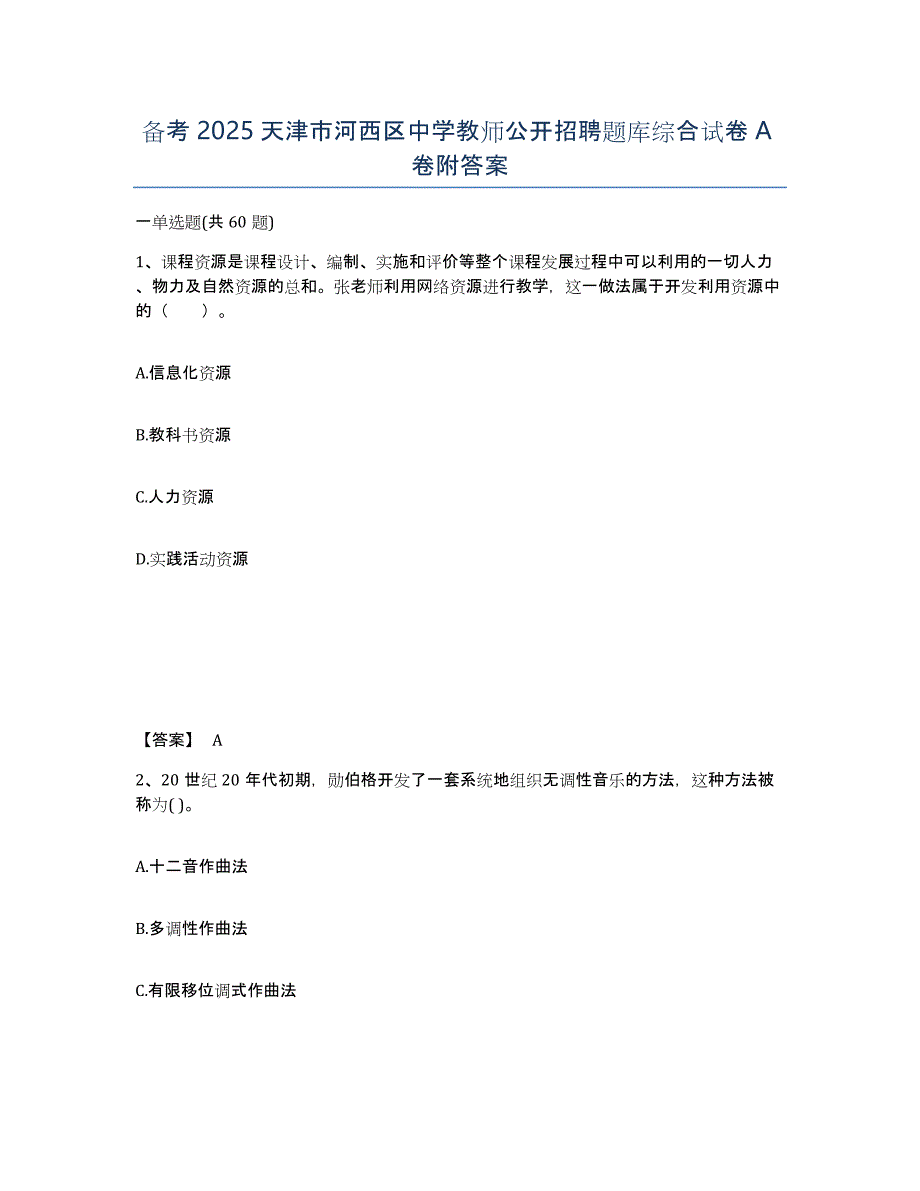 备考 2025 天津市河西区中学教师公开招聘题库综合试卷 A 卷附答案

一单选题(共 60 题)

1、课程资源是课程设计、编制、实施和评价等整个课程发展过程中可以利用的一切人力、物力及自然资源的总和。张老师利用网络资源进行教学，这一做法属于开发利用资源中的（ ）。

A.信息化资源

B.教科书资源

C.人力资源

D.实践活动资源

【答案】 A

2、20 世纪 20 年代初期，勋伯格开发了一套系统地组织无调性音乐的方法，这种方法被称为( )。

A.十二音作曲法

B.多调性作曲法

C.有限移位调式作曲法